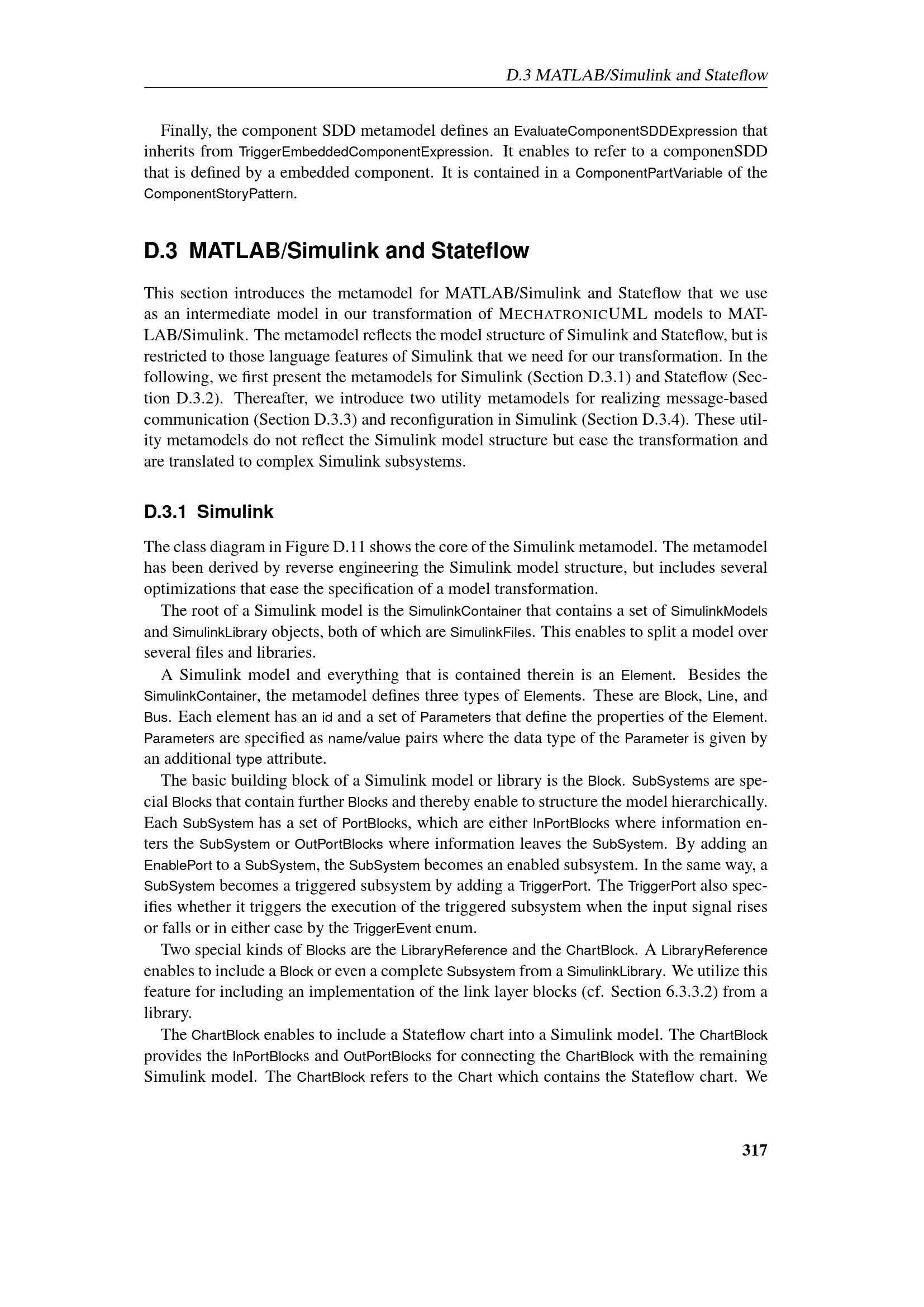 D.3 MATLAB/Simulink and Stateflow

Finally, the component SDD metamodel defines an EvaluateComponentSDDExpression that inherits from TriggerEmbeddedComponentExpression. It enables to refer to a componenSDD that is defined by a embedded component. It is contained in a ComponentPartVariable of the ComponentStoryPattern.

D.3 MATLAB/Simulink and Stateflow

This section introduces the metamodel for MATLAB/Simulink and Stateflow that we use as an intermediate model in our transformation of MECHATRONICUML models to MATLAB/Simulink. The metamodel reflects the model structure of Simulink and Stateflow, but is restricted to those language features of Simulink that we need for our transformation. In the following, we first present the metamodels for Simulink (Section D.3.1) and Stateflow (Section D.3.2). Thereafter, we introduce two utility metamodels for realizing message-based communication (Section D.3.3) and reconfiguration in Simulink (Section D.3.4). These utility metamodels do not reflect the Simulink model structure but ease the transformation and are translated to complex Simulink subsystems.

D.3.1 Simulink

The class diagram in Figure D.11 shows the core of the Simulink metamodel. The metamodel has been derived by reverse engineering the Simulink model structure, but includes several optimizations that ease the specification of a model transformation.

The root of a Simulink model is the SimulinkContainer that contains a set of SimulinkModels and SimulinkLibrary objects, both of which are SimulinkFiles. This enables to split a model over several files and libraries.

A Simulink model and everything that is contained therein is an Element. Besides the SimulinkContainer, the metamodel defines three types of Elements. These are Block, Line, and Bus. Each element has an id and a set of Parameters that define the properties of the Element. Parameters are specified as name/value pairs where the data type of the Parameter is given by an additional type attribute.

The basic building block of a Simulink model or library is the Block. SubSystems are special Blocks that contain further Blocks and thereby enable to structure the model hierarchically. Each SubSystem has a set of PortBlocks, which are either InPortBlocks where information enters the SubSystem or OutPortBlocks where information leaves the SubSystem. By adding an EnablePort to a SubSystem, the SubSystem becomes an enabled subsystem. In the same way, a SubSystem becomes a triggered subsystem by adding a TriggerPort. The TriggerPort also specifies whether it triggers the execution of the triggered subsystem when the input signal rises or falls or in either case by the TriggerEvent enum.

Two special kinds of Blocks are the LibraryReference and the ChartBlock. A LibraryReference enables to include a Block or even a complete Subsystem from a SimulinkLibrary. We utilize this feature for including an implementation of the link layer blocks (cf. Section 6.3.3.2) from a library.

The ChartBlock enables to include a Stateflow chart into a Simulink model. The ChartBlock provides the InPortBlocks and OutPortBlocks for connecting the ChartBlock with the remaining Simulink model. The ChartBlock refers to the Chart which contains the Stateflow chart. We

317